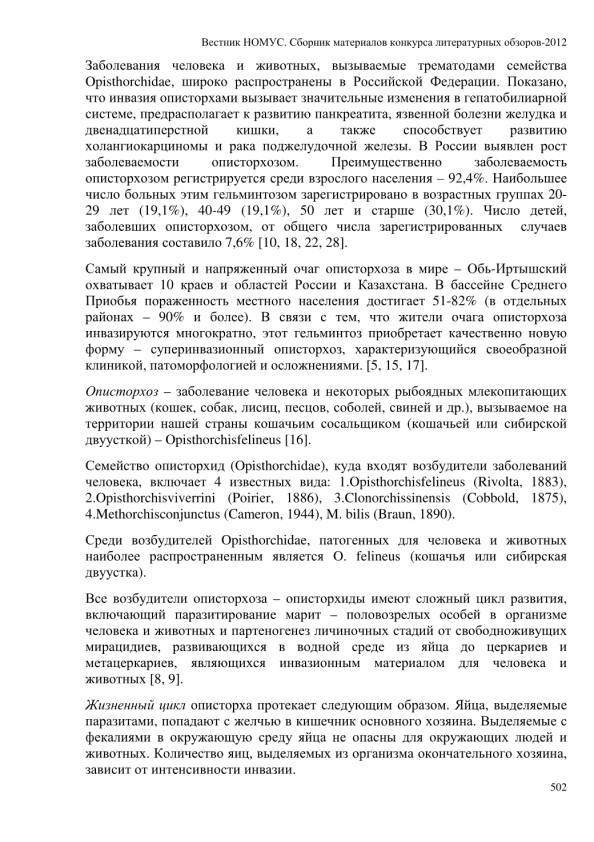 Вестник НОМУС. Сборник материалов конкурса литературных обзоров-2012

Заболевания человека и животных, вызываемые трематодами семейства Opisthorchidae, широко распространены в Российской Федерации. Показано, что инвазия описторхами вызывает значительные изменения в гепатобилиарной системе, предрасполагает к развитию панкреатита, язвенной болезни желудка и двенадцатиперстной кишки, а также способствует развитию холангиокарциномы и рака поджелудочной железы. В России выявлен рост заболеваемости описторхозом. Преимущественно заболеваемость описторхозом регистрируется среди взрослого населения – 92,4%. Наибольшее число больных этим гельминтозом зарегистрировано в возрастных группах 20-29 лет (19,1%), 40-49 (19,1%), 50 лет и старше (30,1%). Число детей, заболевших описторхозом, от общего числа зарегистрированных случаев заболевания составило 7,6% [10, 18, 22, 28].

Самый крупный и напряженный очаг описторхоза в мире – Обь-Иртышский охватывает 10 краев и областей России и Казахстана. В бассейне Среднего Приобья пораженность местного населения достигает 51-82% (в отдельных районах – 90% и более). В связи с тем, что жители очага описторхоза инвазируются многократно, этот гельминтоз приобретает качественно новую форму – суперинвазионный описторхоз, характеризующийся своеобразной клиникой, патоморфологией и осложнениями. [5, 15, 17].

Описторхоз – заболевание человека и некоторых рыбоядных млекопитающих животных (кошек, собак, лисиц, песцов, соболей, свиней и др.), вызываемое на территории нашей страны кошачьим сосальщиком (кошачьей или сибирской двуусткой) – Opisthorchisfelineus [16].

Семейство описторхид (Opisthorchidae), куда входят возбудители заболеваний человека, включает 4 известных вида: 1.Opisthorchisfelineus (Rivolta, 1883), 2.Opisthorchisviverrini (Poirier, 1886), 3.Clonorchissinensis (Cobbold, 1875), 4.Methorchisconjunctus (Cameron, 1944), M. bilis (Braun, 1890).

Среди возбудителей Opisthorchidae, патогенных для человека и животных наиболее распространенным является O. felineus (кошачья или сибирская двуустка).

Все возбудители описторхоза – описторхиды имеют сложный цикл развития, включающий паразитирование марит – половозрелых особей в организме человека и животных и партеногенез личиночных стадий от свободноживущих мирацидиев, развивающихся в водной среде из яйца до церкариев и метацеркариев, являющихся инвазионным материалом для человека и животных [8, 9].

Жизненный цикл описторха протекает следующим образом. Яйца, выделяемые паразитами, попадают с желчью в кишечник основного хозяина. Выделяемые с фекалиями в окружающую среду яйца не опасны для окружающих людей и животных. Количество яиц, выделяемых из организма окончательного хозяина, зависит от интенсивности инвазии.

502